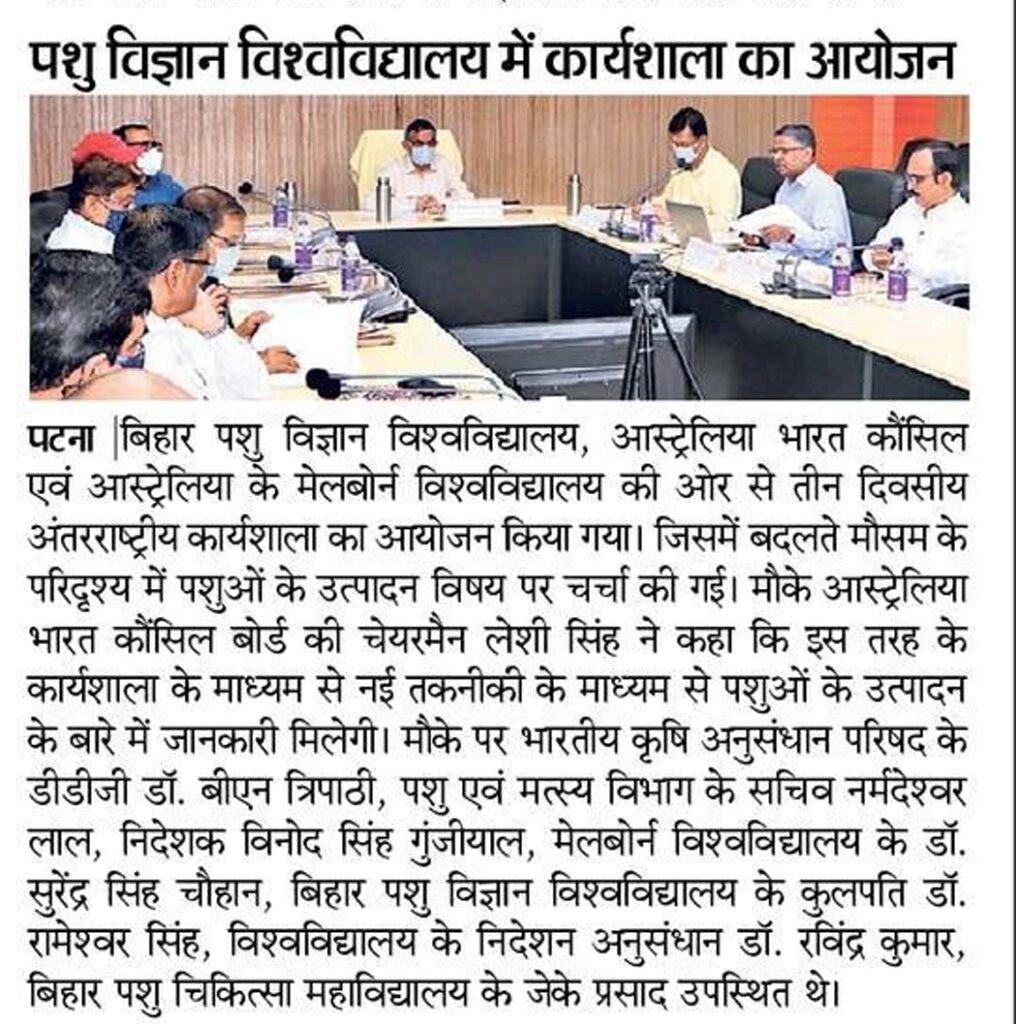 पशु विज्ञान विश्वविद्यालय में कार्यशाला का आयोजन

पटना |बिहार पशु विज्ञान विश्वविद्यालय, आस्ट्रेलिया भारत कौंसिल एवं आस्ट्रेलिया के मेलबोर्न विश्वविद्यालय की ओर से तीन दिवसीय अंतरराष्ट्रीय कार्यशाला का आयोजन किया गया। जिसमें बदलते मौसम के परिदृश्य में पशुओं के उत्पादन विषय पर चर्चा की गई। मौके आस्ट्रेलिया भारत कौंसिल बोर्ड की चेयरमैन लेशी सिंह ने कहा कि इस तरह के कार्यशाला के माध्यम से नई तकनीकी के माध्यम से पशुओं के उत्पादन के बारे में जानकारी मिलेगी। मौके पर भारतीय कृषि अनुसंधान परिषद के डीडीजी डॉ. बीएन त्रिपाठी, पशु एवं मत्स्य विभाग के सचिव नर्मदेश्वर लाल, निदेशक विनोद सिंह गुंजीयाल, मेलबोर्न विश्वविद्यालय के डॉ. सुरेंद्र सिंह चौहान, बिहार पशु विज्ञान विश्वविद्यालय के कुलपति डॉ. रामेश्वर सिंह, विश्वविद्यालय के निदेशन अनुसंधान डॉ. रविंद्र कुमार, बिहार पशु चिकित्सा महाविद्यालय के जेके प्रसाद उपस्थित थे।